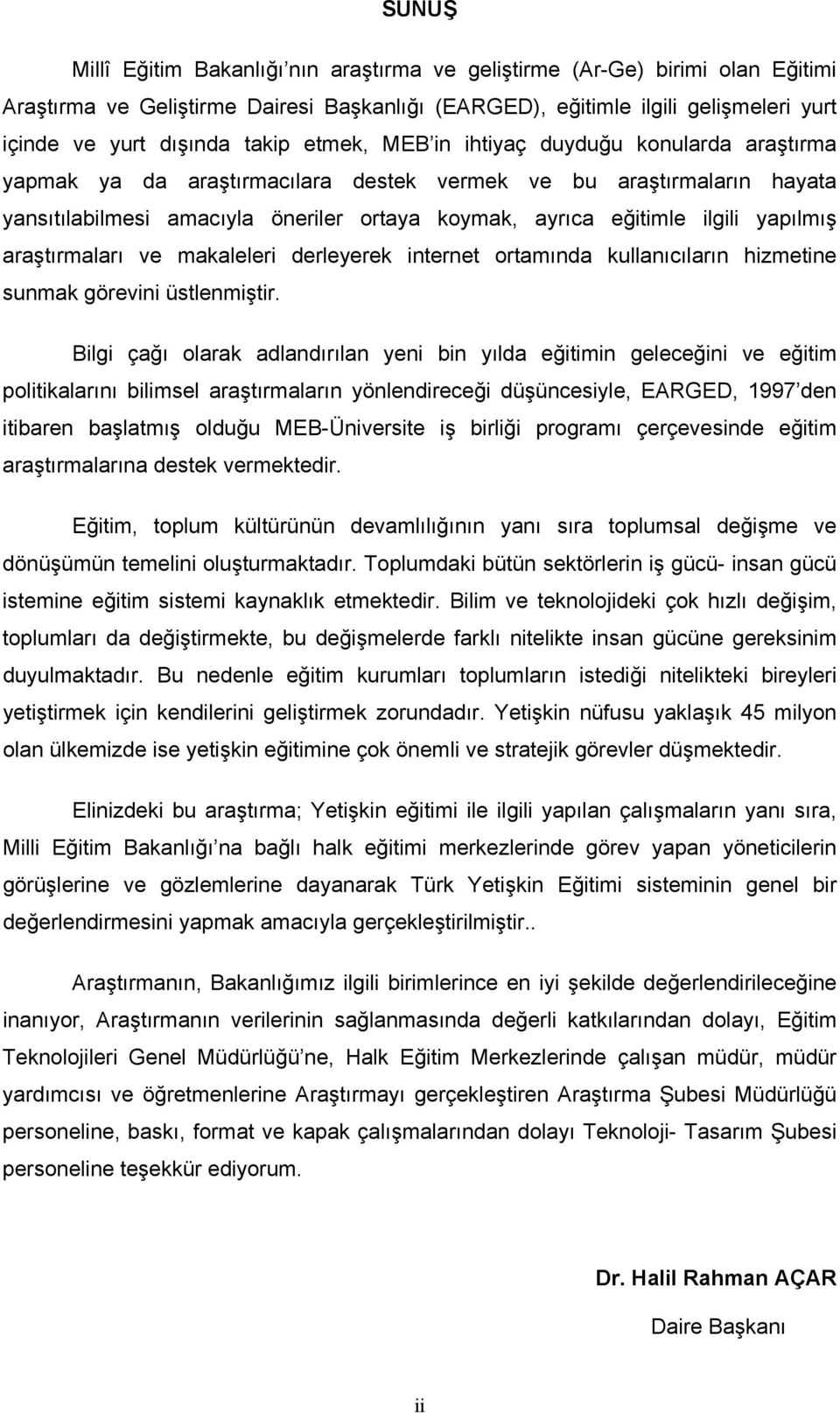 SUNUŞ

Millî Eğitim Bakanlığı'nın araştırma ve geliştirme (Ar-Ge) birimi olan Eğitimi Araştırma ve Geliştirme Dairesi Başkanlığı (EARGED), eğitimle ilgili gelişmeleri yurt içinde ve yurt dışında takip etmek, MEB'in ihtiyaç duyduğu konularda araştırma yapmak ya da araştırmacılara destek vermek ve bu araştırmaların hayata yansıtılabilmesi amacıyla öneriler ortaya koymak, ayrıca eğitimle ilgili yapılmış araştırmaları ve makaleleri derleyerek internet ortamında kullanıcıların hizmetine sunmak görevini üstlenmiştir.

Bilgi çağı olarak adlandırılan yeni bin yılda eğitimin geleceğini ve eğitim politikalarını bilimsel araştırmaların yönlendireceği düşüncesiyle, EARGED, 1997'den itibaren başlatmış olduğu MEB-Üniversite iş birliği programı çerçevesinde eğitim araştırmalarına destek vermektedir.

Eğitim, toplum kültürünün devamlılığının yanı sıra toplumsal değişme ve dönüşümün temelini oluşturmaktadır. Toplumdaki bütün sektörlerin iş gücü- insan gücü istemine eğitim sistemi kaynaklık etmektedir. Bilim ve teknolojideki çok hızlı değişim, toplumları da değiştirmekte, bu değişmelerde farklı nitelikte insan gücüne gereksinim duyulmaktadır. Bu nedenle eğitim kurumları toplumların istediği nitelikteki bireyleri yetiştirmek için kendilerini geliştirmek zorundadır. Yetişkin nüfusu yaklaşık 45 milyon olan ülkemizde ise yetişkin eğitimine çok önemli ve stratejik görevler düşmektedir.

Elinizdeki bu araştırma; Yetişkin eğitimi ile ilgili yapılan çalışmaların yanı sıra, Milli Eğitim Bakanlığı'na bağlı halk eğitimi merkezlerinde görev yapan yöneticilerin görüşlerine ve gözlemlerine dayanarak Türk Yetişkin Eğitimi sisteminin genel bir değerlendirmesini yapmak amacıyla gerçekleştirilmiştir..

Araştırmanın, Bakanlığımız ilgili birimlerince en iyi şekilde değerlendirileceğine inanıyor, Araştırmanın verilerinin sağlanmasında değerli katkılarından dolayı, Eğitim Teknolojileri Genel Müdürlüğü'ne, Halk Eğitim Merkezlerinde çalışan müdür, müdür yardımcısı ve öğretmenlerine Araştırmayı gerçekleştiren Araştırma Şubesi Müdürlüğü personeline, baskı, format ve kapak çalışmalarından dolayı Teknoloji- Tasarım Şubesi personeline teşekkür ediyorum.

Dr. Halil Rahman AÇAR
Daire Başkanı

ii